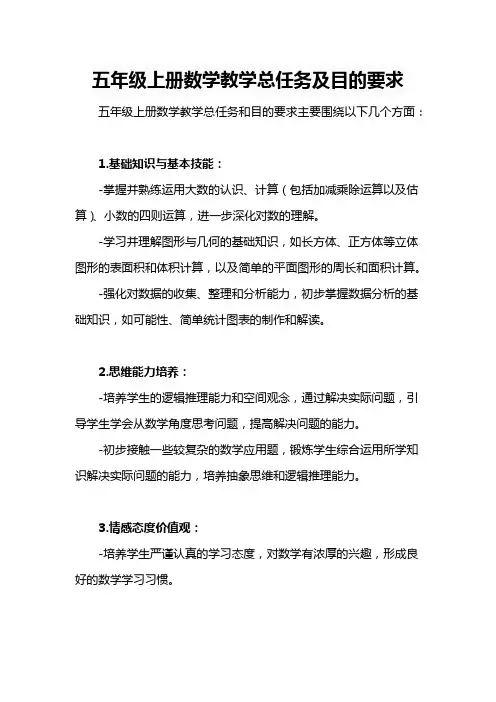 五年级上册数学教学总任务及目的要求

五年级上册数学教学总任务和目的要求主要围绕以下几个方面：

1.基础知识与基本技能：

-掌握并熟练运用大数的认识、计算（包括加减乘除运算以及估算）、小数的四则运算，进一步深化对数的理解。

-学习并理解图形与几何的基础知识，如长方体、正方体等立体图形的表面积和体积计算，以及简单的平面图形的周长和面积计算。

-强化对数据的收集、整理和分析能力，初步掌握数据分析的基础知识，如可能性、简单统计图表的制作和解读。

2.思维能力培养：

-培养学生的逻辑推理能力和空间观念，通过解决实际问题，引导学生学会从数学角度思考问题，提高解决问题的能力。

-初步接触一些较复杂的数学应用题，锻炼学生综合运用所学知识解决实际问题的能力，培养抽象思维和逻辑推理能力。

3.情感态度价值观：

-培养学生严谨认真的学习态度，对数学有浓厚的兴趣，形成良好的数学学习习惯。